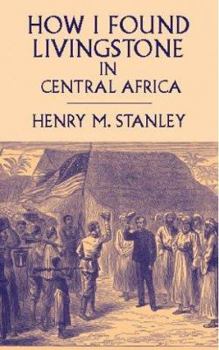 HOW I FOUND LIVINGSTONE IN CENTRAL AFRICA

HENRY M. STANLEY